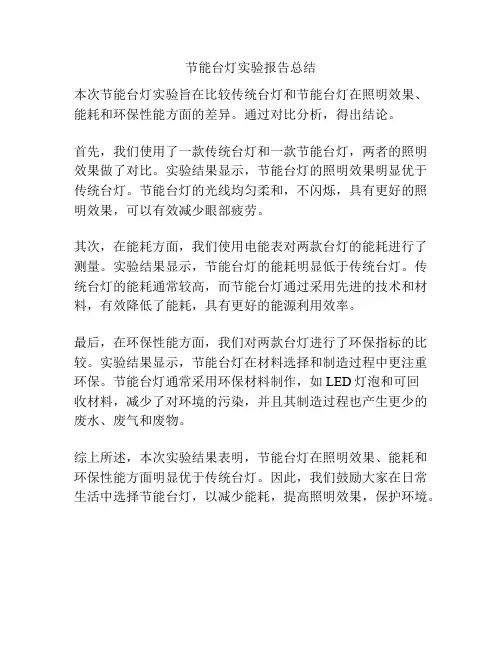 节能台灯实验报告总结

本次节能台灯实验旨在比较传统台灯和节能台灯在照明效果、能耗和环保性能方面的差异。通过对比分析，得出结论。

首先，我们使用了一款传统台灯和一款节能台灯，两者的照明效果做了对比。实验结果显示，节能台灯的照明效果明显优于传统台灯。节能台灯的光线均匀柔和，不闪烁，具有更好的照明效果，可以有效减少眼部疲劳。

其次，在能耗方面，我们使用电能表对两款台灯的能耗进行了测量。实验结果显示，节能台灯的能耗明显低于传统台灯。传统台灯的能耗通常较高，而节能台灯通过采用先进的技术和材料，有效降低了能耗，具有更好的能源利用效率。

最后，在环保性能方面，我们对两款台灯进行了环保指标的比较。实验结果显示，节能台灯在材料选择和制造过程中更注重环保。节能台灯通常采用环保材料制作，如 LED 灯泡和可回收材料，减少了对环境的污染，并且其制造过程也产生更少的废水、废气和废物。

综上所述，本次实验结果表明，节能台灯在照明效果、能耗和环保性能方面明显优于传统台灯。因此，我们鼓励大家在日常生活中选择节能台灯，以减少能耗，提高照明效果，保护环境。